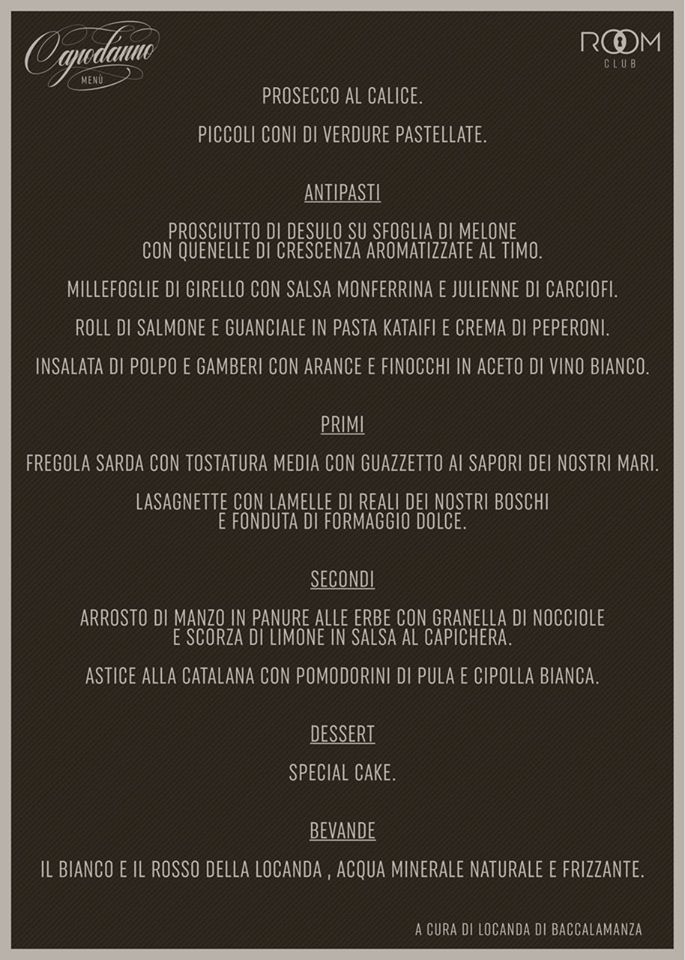 Capodanno
MENÙ

ROOM
CLUB

PROSECCO AL CALICE.

PICCOLI CONI DI VERDURE PASTELLATE.

ANTIPASTI

PROSCIUTTO DI DESULO SU SFOGLIA DI MELONE
CON QUENELLE DI CRESCENZA AROMATIZZATE AL TIMO.

MILLEFOGLIE DI GIRELLO CON SALSA MONFERRINA E JULIENNE DI CARCIOFI.

ROLL DI SALMONE E GUANCIALE IN PASTA KATAIFI E CREMA DI PEPERONI.

INSALATA DI POLPO E GAMBERI CON ARANCE E FINOCCHI IN ACETO DI VINO BIANCO.

PRIMI

FREGOLA SARDA CON TOSTATURA MEDIA CON GUAZZETTO AI SAPORI DEI NOSTRI MARI.

LASAGNETTE CON LAMELLE DI REALI DEI NOSTRI BOSCHI
E FONDUTA DI FORMAGGIO DOLCE.

SECONDI

ARROSTO DI MANZO IN PANURE ALLE ERBE CON GRANELLA DI NOCCIOLE
E SCORZA DI LIMONE IN SALSA AL CAPICHERA.

ASTICE ALLA CATALANA CON POMODORINI DI PULA E CIPOLLA BIANCA.

DESSERT

SPECIAL CAKE.

BEVANDE

IL BIANCO E IL ROSSO DELLA LOCANDA , ACQUA MINERALE NATURALE E FRIZZANTE.

A CURA DI LOCANDA DI BACCALAMANZA